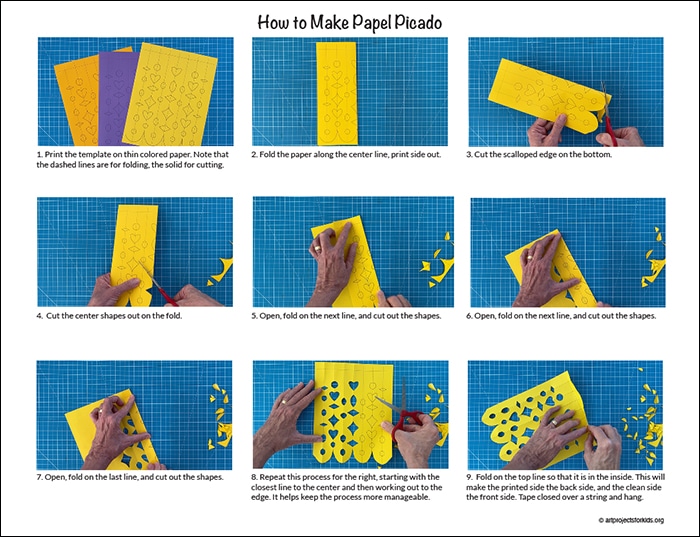 How to Make Papel Picado

1. Print the template on thin colored paper. Note that the dashed lines are for folding, the solid for cutting.

2. Fold the paper along the center line, print side out.

3. Cut the scalloped edge on the bottom.

4. Cut the center shapes out on the fold.

5. Open, fold on the next line, and cut out the shapes.

6. Open, fold on the next line, and cut out the shapes.

7. Open, fold on the last line, and cut out the shapes.

8. Repeat this process for the right, starting with the closest line to the center and then working out to the edge. It helps keep the process more manageable.

9. Fold on the top line so that it is in the inside. This will make the printed side the back side, and the clean side the front side. Tape closed over a string and hang.

© artprojectsforkids.org